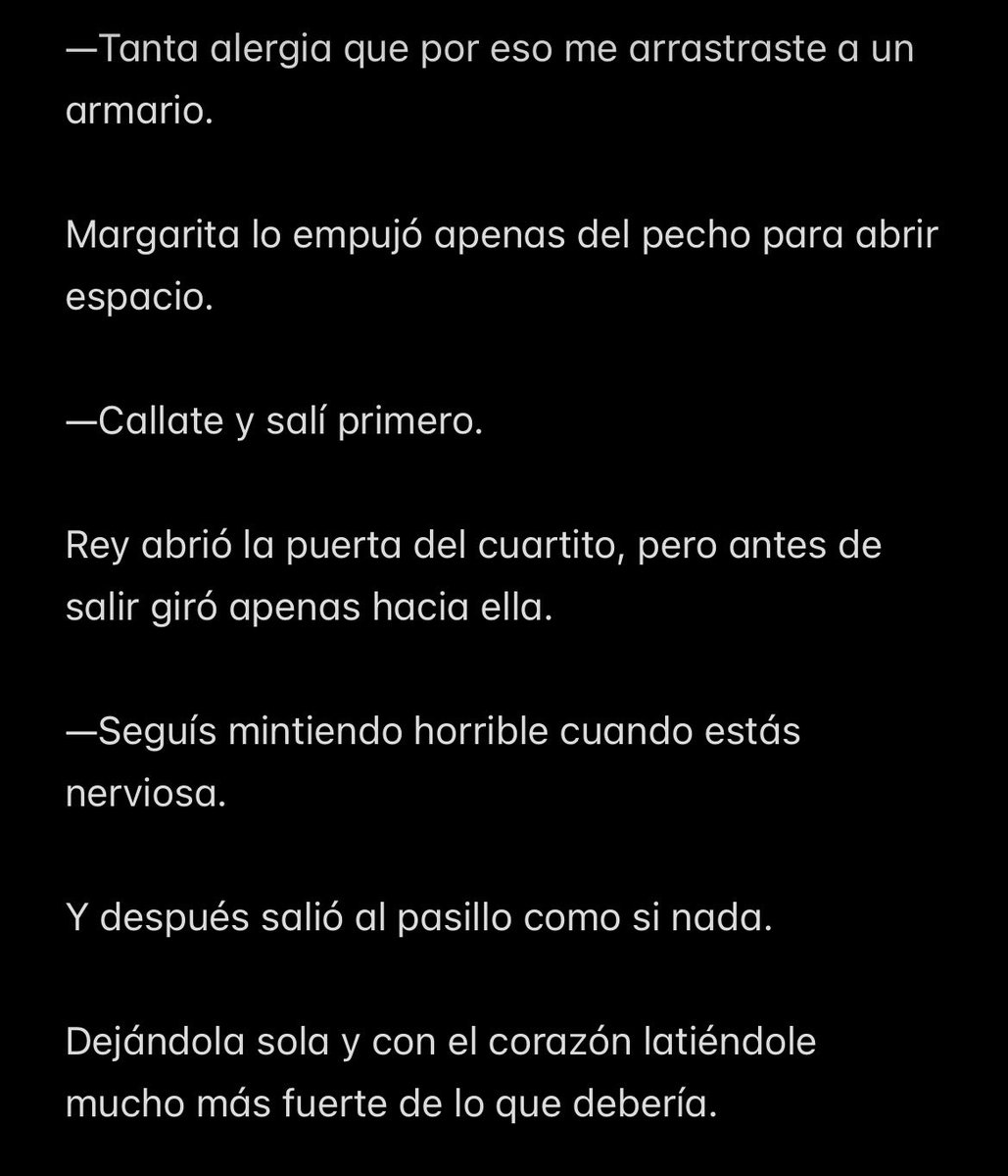 —Tanta alergia que por eso me arrastraste a un armario.

Margarita lo empujó apenas del pecho para abrir espacio.

—Callate y salí primero.

Rey abrió la puerta del cuartito, pero antes de salir giró apenas hacia ella.

—Seguís mintiendo horrible cuando estás nerviosa.

Y después salió al pasillo como si nada.

Dejándola sola y con el corazón latiéndole mucho más fuerte de lo que debería.